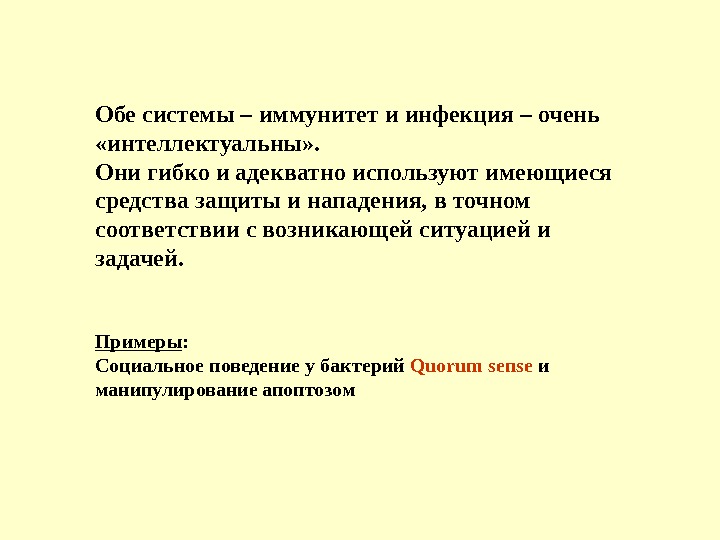 Обе системы – иммунитет и инфекция – очень «интеллектуальны».

Они гибко и адекватно используют имеющиеся средства защиты и нападения, в точном соответствии с возникающей ситуацией и задачей.

Примеры:
Социальное поведение у бактерий Quorum sense и манипулирование апоптозом